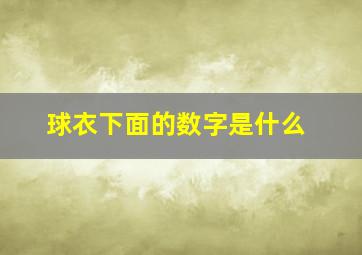 球衣下面的数字是什么